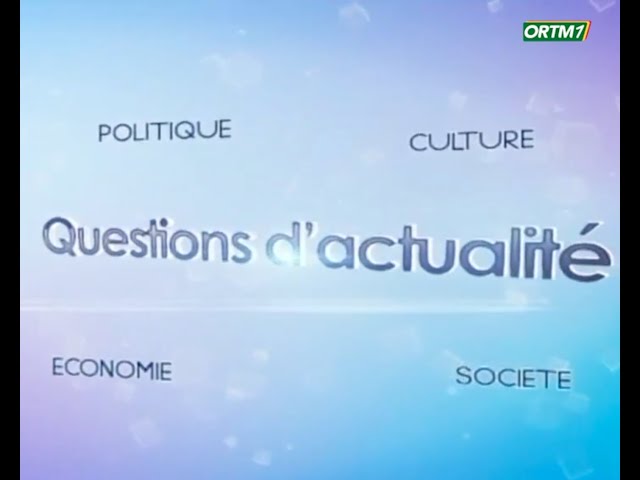 ORTM1

POLITIQUE

CULTURE

Questions d'actualité

ECONOMIE

SOCIETE